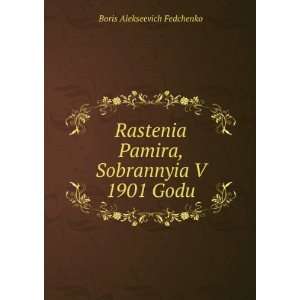 Boris Alekseevich Fedchenko

Rastenia Pamira, Sobrannyia V 1901 Godu